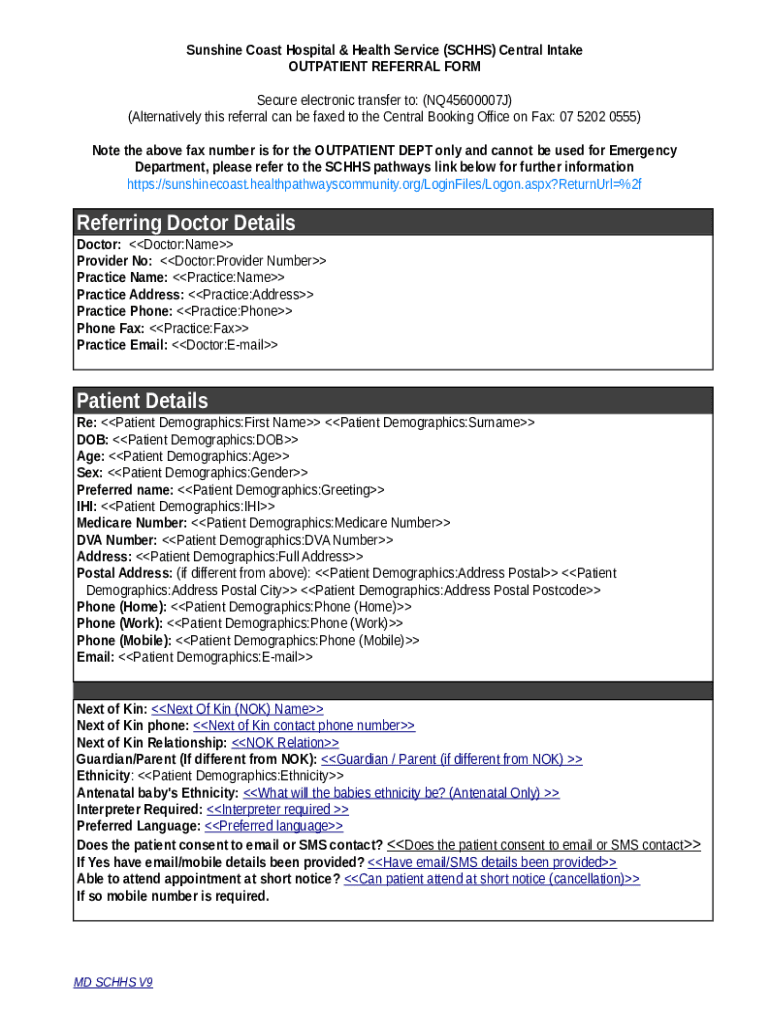 Sunshine Coast Hospital & Health Service (SCHHS) Central Intake
OUTPATIENT REFERRAL FORM

Secure electronic transfer to: (NQ45600007J)
(Alternatively this referral can be faxed to the Central Booking Office on Fax: 07 5202 0555)

Note the above fax number is for the OUTPATIENT DEPT only and cannot be used for Emergency Department, please refer to the SCHHS pathways link below for further information
https://sunshinecoast.healthpathwayscommunity.org/LoginFiles/Logon.aspx?ReturnUrl=%2f

Referring Doctor Details
Doctor: <<Doctor:Name>>
Provider No: <<Doctor:Provider Number>>
Practice Name: <<Practice:Name>>
Practice Address: <<Practice:Address>>
Practice Phone: <<Practice:Phone>>
Phone Fax: <<Practice:Fax>>
Practice Email: <<Doctor:E-mail>>

Patient Details
Re: <<Patient Demographics:First Name>> <<Patient Demographics:Surname>>
DOB: <<Patient Demographics:DOB>>
Age: <<Patient Demographics:Age>>
Sex: <<Patient Demographics:Gender>>
Preferred name: <<Patient Demographics:Greeting>>
IHI: <<Patient Demographics:IHI>>
Medicare Number: <<Patient Demographics:Medicare Number>>
DVA Number: <<Patient Demographics:DVA Number>>
Address: <<Patient Demographics:Full Address>>
Postal Address: (if different from above): <<Patient Demographics:Address Postal>> <<Patient Demographics:Address Postal City>> <<Patient Demographics:Address Postal Postcode>>
Phone (Home): <<Patient Demographics:Phone (Home)>>
Phone (Work): <<Patient Demographics:Phone (Work)>>
Phone (Mobile): <<Patient Demographics:Phone (Mobile)>>
Email: <<Patient Demographics:E-mail>>

Next of Kin: <<Next Of Kin (NOK) Name>>
Next of Kin phone: <<Next of Kin contact phone number>>
Next of Kin Relationship: <<NOK Relation>>
Guardian/Parent (If different from NOK): <<Guardian / Parent (if different from NOK) >>
Ethnicity: <<Patient Demographics:Ethnicity>>
Antenatal baby's Ethnicity: <<What will the babies ethnicity be? (Antenatal Only) >>
Interpreter Required: <<Interpreter required >>
Preferred Language: <<Preferred language>>
Does the patient consent to email or SMS contact? <<Does the patient consent to email or SMS contact>>
If Yes have email/mobile details been provided? <<Have email/SMS details been provided>>
Able to attend appointment at short notice? <<Can patient attend at short notice (cancellation)>>
If so mobile number is required.

MD SCHHS V9